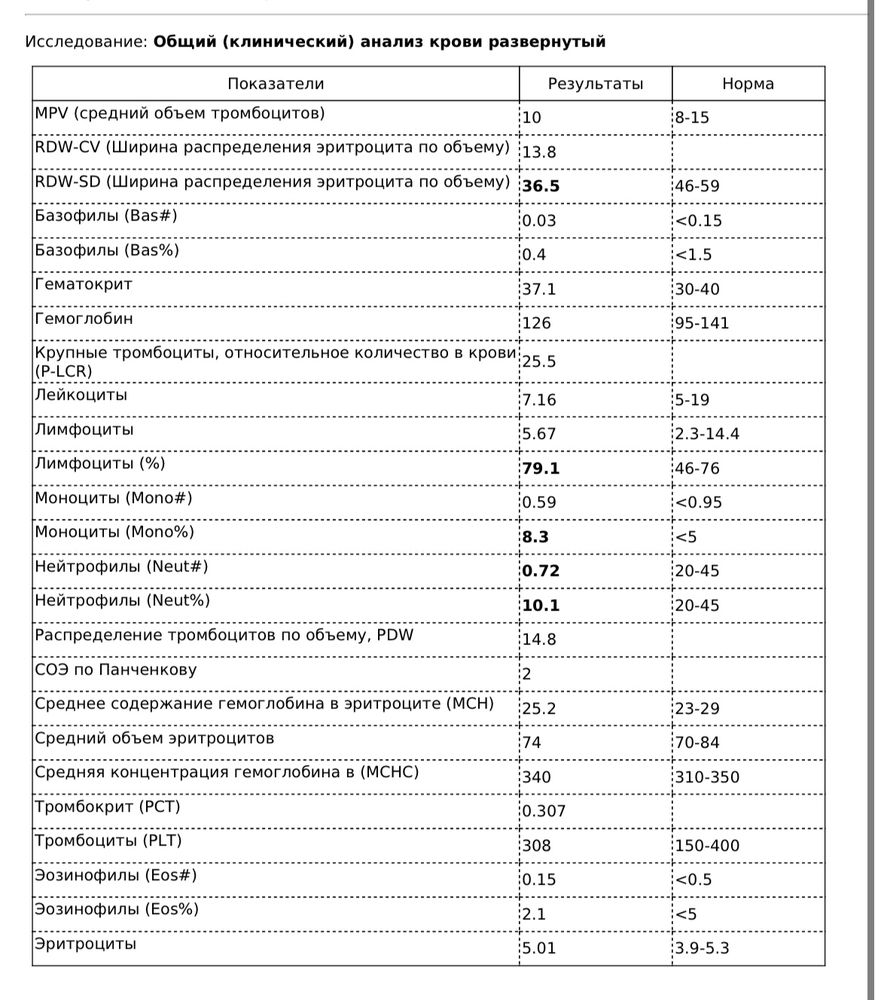 Исследование: **Общий (клинический) анализ крови развернутый**

| Показатели | Результаты | Норма |
|---|---|---|
| MPV (средний объем тромбоцитов) | 10 | 8-15 |
| RDW-CV (Ширина распределения эритроцита по объему) | 13.8 | |
| RDW-SD (Ширина распределения эритроцита по объему) | **36.5** | 46-59 |
| Базофилы (Bas#) | 0.03 | <0.15 |
| Базофилы (Bas%) | 0.4 | <1.5 |
| Гематокрит | 37.1 | 30-40 |
| Гемоглобин | 126 | 95-141 |
| Крупные тромбоциты, относительное количество в крови (P-LCR) | 25.5 | |
| Лейкоциты | 7.16 | 5-19 |
| Лимфоциты | 5.67 | 2.3-14.4 |
| Лимфоциты (%) | **79.1** | 46-76 |
| Моноциты (Mono#) | 0.59 | <0.95 |
| Моноциты (Mono%) | **8.3** | <5 |
| Нейтрофилы (Neut#) | **0.72** | 20-45 |
| Нейтрофилы (Neut%) | **10.1** | 20-45 |
| Распределение тромбоцитов по объему, PDW | 14.8 | |
| СОЭ по Панченкову | 2 | |
| Среднее содержание гемоглобина в эритроците (MCH) | 25.2 | 23-29 |
| Средний объем эритроцитов | 74 | 70-84 |
| Средняя концентрация гемоглобина в (MCHC) | 340 | 310-350 |
| Тромбокрит (PCT) | 0.307 | |
| Тромбоциты (PLT) | 308 | 150-400 |
| Эозинофилы (Eos#) | 0.15 | <0.5 |
| Эозинофилы (Eos%) | 2.1 | <5 |
| Эритроциты | 5.01 | 3.9-5.3 |